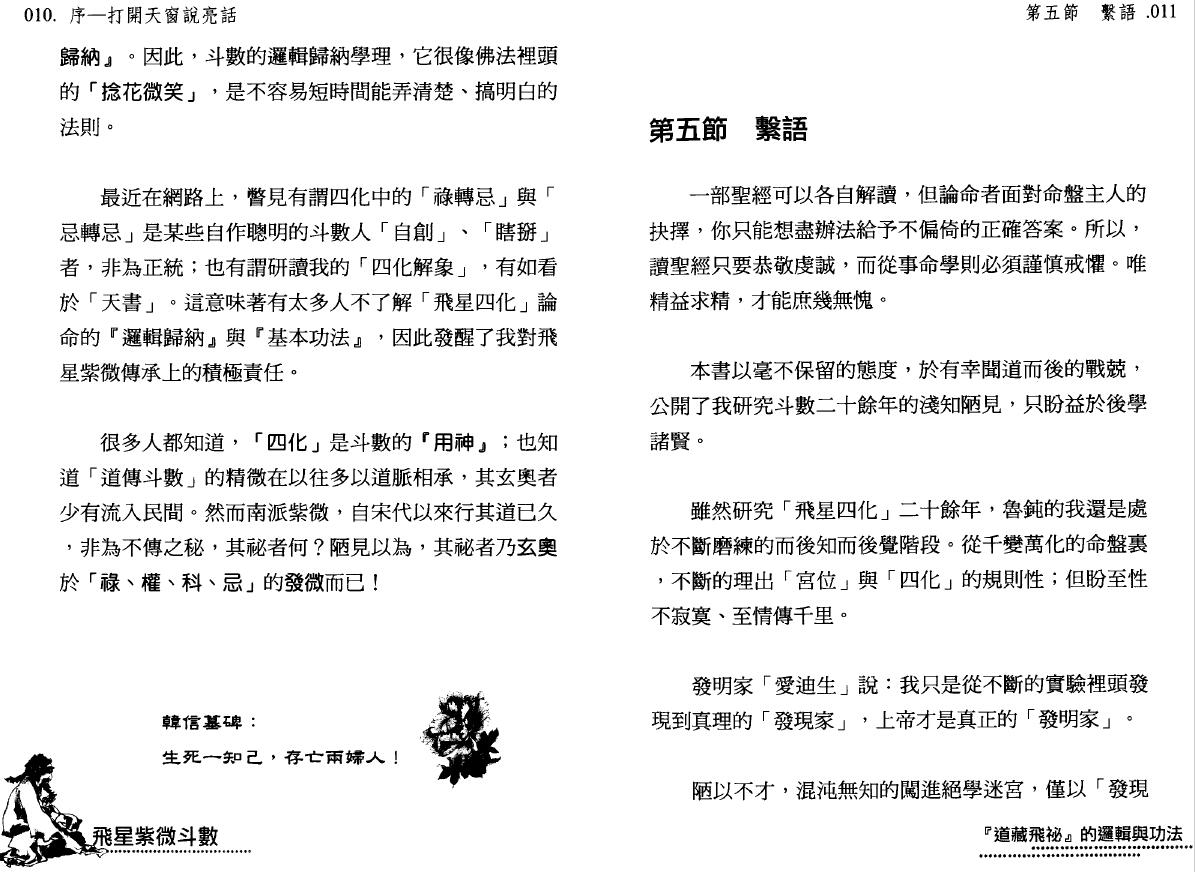 010. 序—打開天窗說亮話

歸納』。因此，斗數的邏輯歸納學理，它很像佛法裡頭的「捻花微笑」，是不容易短時間能弄清楚、搞明白的法則。

最近在網路上，瞥見有謂四化中的「祿轉忌」與「忌轉忌」是某些自作聰明的斗數人「自創」、「瞎掰」者，非為正統；也有謂研讀我的「四化解象」，有如看於「天書」。這意味著有太多人不了解「飛星四化」論命的『邏輯歸納』與『基本功法』，因此發醒了我對飛星紫微傳承上的積極責任。

很多人都知道，「四化」是斗數的『用神』；也知道「道傳斗數」的精微在以往多以道脈相承，其玄奧者少有流入民間。然而南派紫微，自宋代以來行其道已久，非為不傳之秘，其祕者何？陋見以為，其祕者乃玄奧於「祿、權、科、忌」的發微而已！

韓信墓碑：
生死一知己，存亡兩婦人！

飛星紫微斗數

第五節　繫語 .011

第五節　繫語

一部聖經可以各自解讀，但論命者面對命盤主人的抉擇，你只能想盡辦法給予不偏倚的正確答案。所以，讀聖經只要恭敬虔誠，而從事命學則必須謹慎戒懼。唯精益求精，才能庶幾無愧。

本書以毫不保留的態度，於有幸聞道而後的戰兢，公開了我研究斗數二十餘年的淺知陋見，只盼益於後學諸賢。

雖然研究「飛星四化」二十餘年，魯鈍的我還是處於不斷磨練的而後知而後覺階段。從千變萬化的命盤裏，不斷的理出「宮位」與「四化」的規則性；但盼至性不寂寞、至情傳千里。

發明家「愛迪生」說：我只是從不斷的實驗裡頭發現到真理的「發現家」，上帝才是真正的「發明家」。

陋以不才，混沌無知的闖進絕學迷宮，僅以「發現

『道藏飛祕』的邏輯與功法